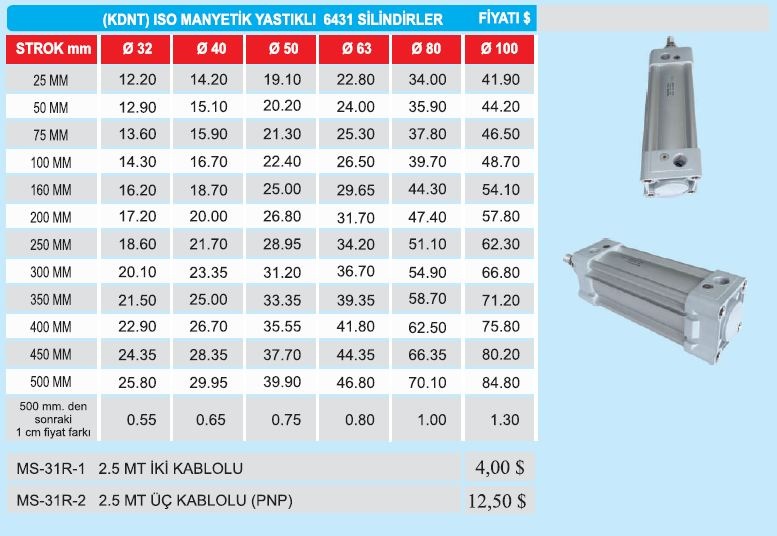 (KDNT) ISO MANYETİK YASTIKLI 6431 SİLİNDİRLER FİYATI $

| STROK mm | Ø 32 | Ø 40 | Ø 50 | Ø 63 | Ø 80 | Ø 100 |
|---|---|---|---|---|---|---|
| 25 MM | 12.20 | 14.20 | 19.10 | 22.80 | 34.00 | 41.90 |
| 50 MM | 12.90 | 15.10 | 20.20 | 24.00 | 35.90 | 44.20 |
| 75 MM | 13.60 | 15.90 | 21.30 | 25.30 | 37.80 | 46.50 |
| 100 MM | 14.30 | 16.70 | 22.40 | 26.50 | 39.70 | 48.70 |
| 160 MM | 16.20 | 18.70 | 25.00 | 29.65 | 44.30 | 54.10 |
| 200 MM | 17.20 | 20.00 | 26.80 | 31.70 | 47.40 | 57.80 |
| 250 MM | 18.60 | 21.70 | 28.95 | 34.20 | 51.10 | 62.30 |
| 300 MM | 20.10 | 23.35 | 31.20 | 36.70 | 54.90 | 66.80 |
| 350 MM | 21.50 | 25.00 | 33.35 | 39.35 | 58.70 | 71.20 |
| 400 MM | 22.90 | 26.70 | 35.55 | 41.80 | 62.50 | 75.80 |
| 450 MM | 24.35 | 28.35 | 37.70 | 44.35 | 66.35 | 80.20 |
| 500 MM | 25.80 | 29.95 | 39.90 | 46.80 | 70.10 | 84.80 |
| 500 mm. den sonraki 1 cm fiyat farkı | 0.55 | 0.65 | 0.75 | 0.80 | 1.00 | 1.30 |

| MS-31R-1 2.5 MT İKİ KABLOLU | 4,00 $ |
|---|---|
| MS-31R-2 2.5 MT ÜÇ KABLOLU (PNP) | 12,50 $ |